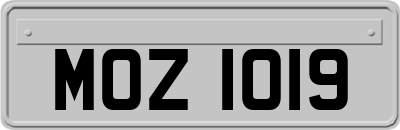 MOZ 1019